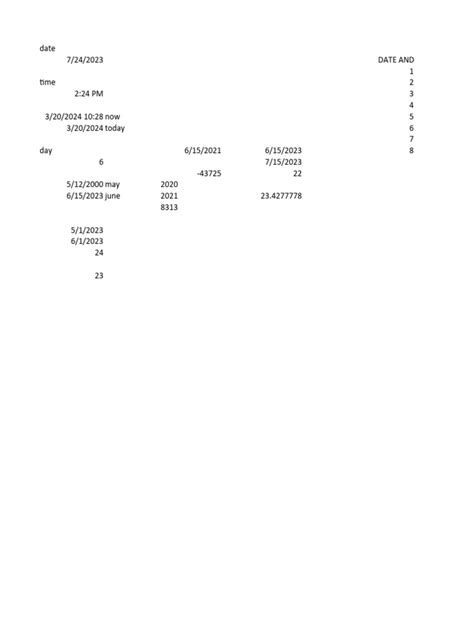 date
7/24/2023
DATE AND
1
time
2
2:24 PM
3
4
3/20/2024 10:28 now
5
3/20/2024 today
6
7
day
6/15/2021
6/15/2023
8
6
7/15/2023
-43725
22
5/12/2000 may
2020
6/15/2023 june
2021
23.4277778
8313

5/1/2023
6/1/2023
24

23